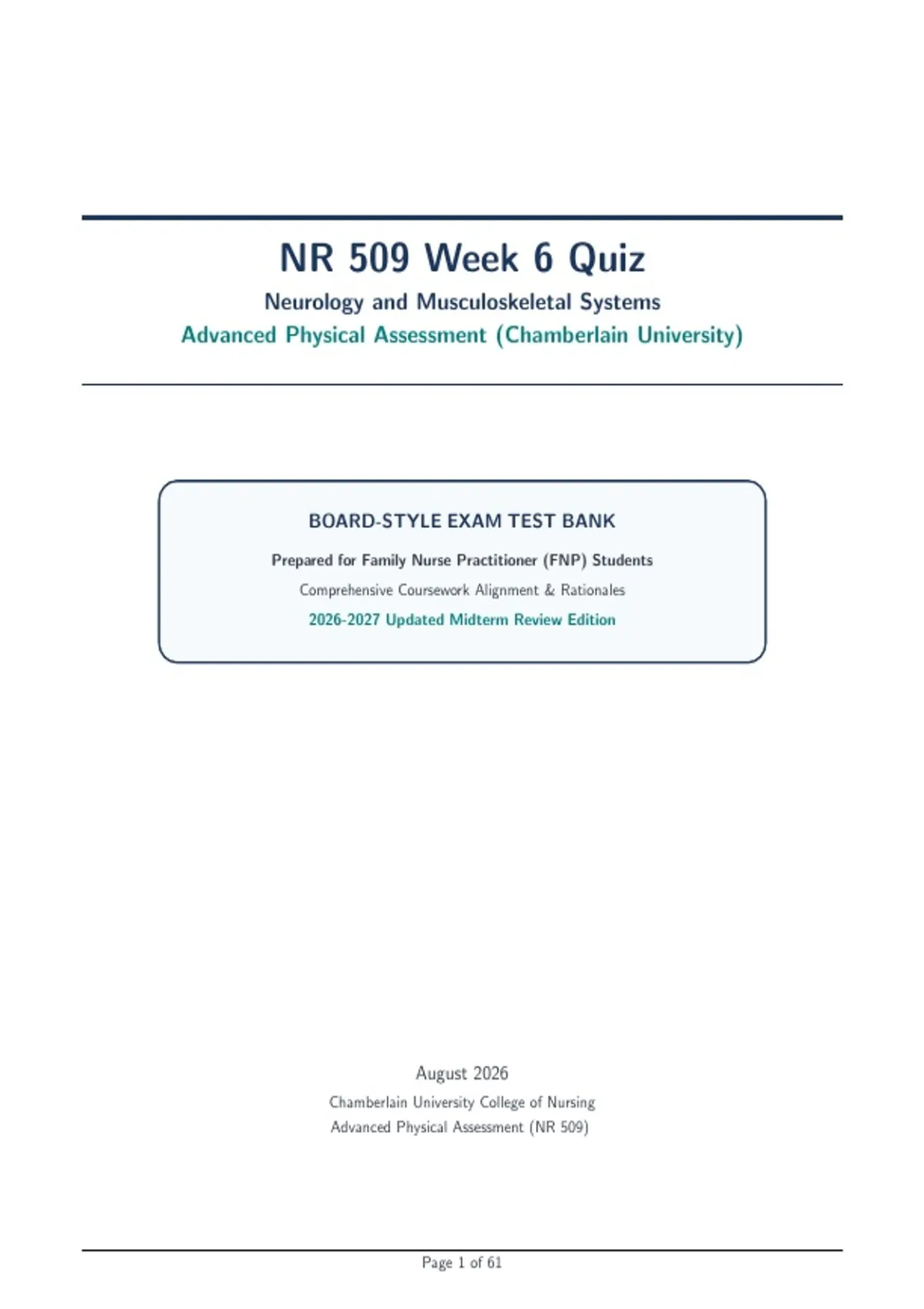 NR 509 Week 6 Quiz

Neurology and Musculoskeletal Systems

Advanced Physical Assessment (Chamberlain University)

BOARD-STYLE EXAM TEST BANK

Prepared for Family Nurse Practitioner (FNP) Students

Comprehensive Coursework Alignment & Rationales

2026-2027 Updated Midterm Review Edition

August 2026

Chamberlain University College of Nursing

Advanced Physical Assessment (NR 509)

Page 1 of 61